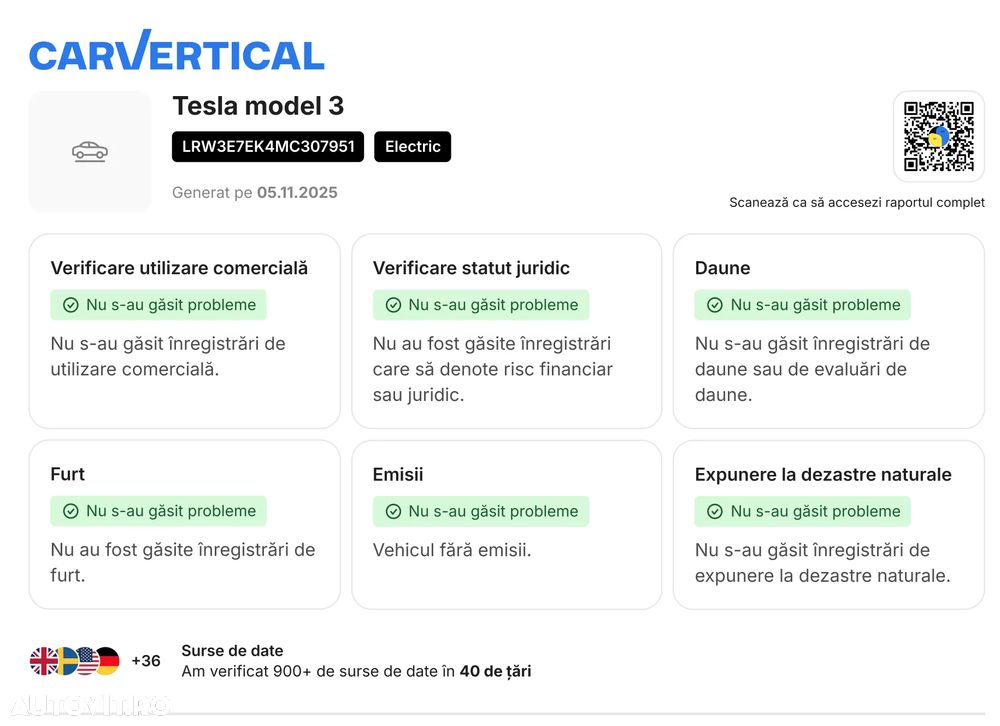 CARVERTICAL

Tesla model 3

LRW3E7EK4MC307951

Electric

Generat pe 05.11.2025

Scanează ca să accesezi raportul complet

Verificare utilizare comercială

Nu s-au găsit probleme

Nu s-au găsit înregistrări de utilizare comercială.

Verificare statut juridic

Nu s-au găsit probleme

Nu au fost găsite înregistrări care să denote risc financiar sau juridic.

Daune

Nu s-au găsit probleme

Nu s-au găsit înregistrări de daune sau de evaluări de daune.

Furt

Nu s-au găsit probleme

Nu au fost găsite înregistrări de furt.

Emisii

Nu s-au găsit probleme

Vehicul fără emisii.

Expunere la dezastre naturale

Nu s-au găsit probleme

Nu s-au găsit înregistrări de expunere la dezastre naturale.

+36

Surse de date

Am verificat 900+ de surse de date în 40 de țări

AUTOVIT.RO